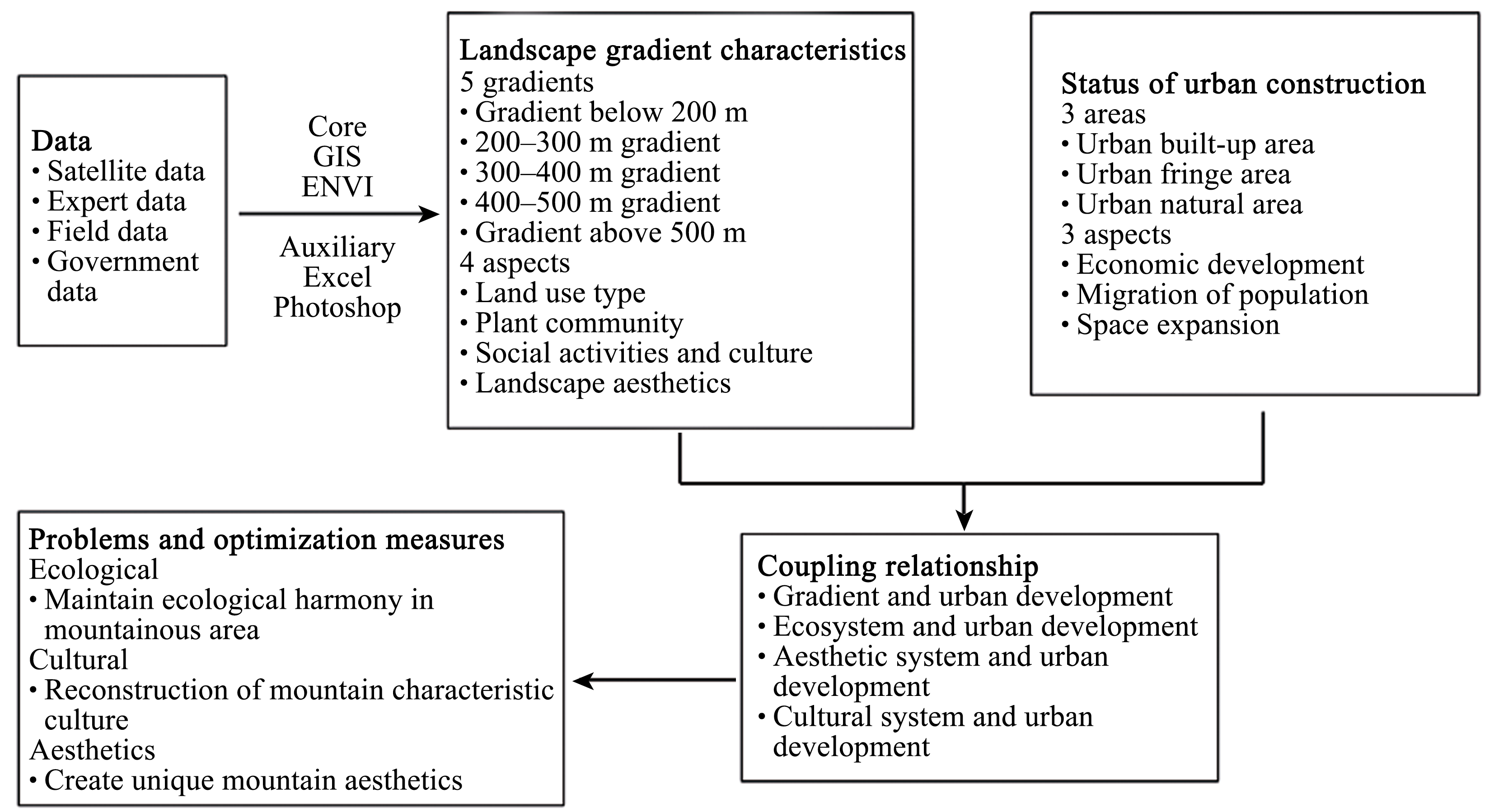 Data
• Satellite data
• Expert data
• Field data
• Government data

Core
GIS
ENVI

Auxiliary
Excel
Photoshop

Landscape gradient characteristics
5 gradients
• Gradient below 200 m
• 200–300 m gradient
• 300–400 m gradient
• 400–500 m gradient
• Gradient above 500 m
4 aspects
• Land use type
• Plant community
• Social activities and culture
• Landscape aesthetics

Status of urban construction
3 areas
• Urban built-up area
• Urban fringe area
• Urban natural area
3 aspects
• Economic development
• Migration of population
• Space expansion

Coupling relationship
• Gradient and urban development
• Ecosystem and urban development
• Aesthetic system and urban development
• Cultural system and urban development

Problems and optimization measures
Ecological
• Maintain ecological harmony in mountainous area
Cultural
• Reconstruction of mountain characteristic culture
Aesthetics
• Create unique mountain aesthetics